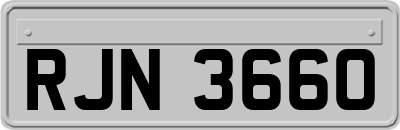 RJN 3660